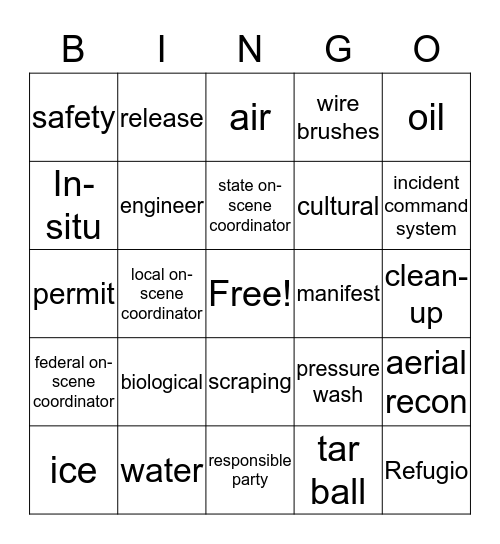 | B | I | N | G | O |
|---|---|---|---|---|
| safety | release | air | wire brushes | oil |
| In-situ | engineer | state on-scene coordinator | cultural | incident command system |
| permit | local on-scene coordinator | Free! | manifest | clean-up |
| federal on-scene coordinator | biological | scraping | pressure wash | aerial recon |
| ice | water | responsible party | tar ball | Refugio |